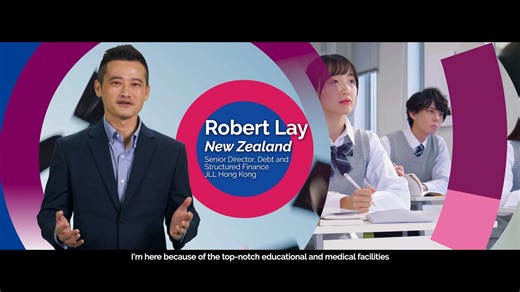 Robert Lay
New Zealand
Senior Director, Debt and Structured Finance
JLL Hong Kong

I'm here because of the top-notch educational and medical facilities